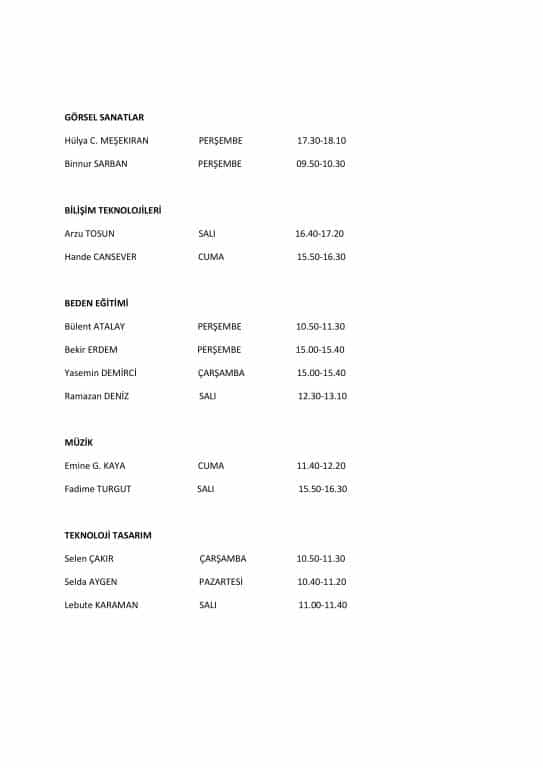 GÖRSEL SANATLAR

Hülya C. MEŞEKIRAN PERŞEMBE 17.30-18.10

Binnur SARBAN PERŞEMBE 09.50-10.30

BİLİŞİM TEKNOLOJİLERİ

Arzu TOSUN SALI 16.40-17.20

Hande CANSEVER CUMA 15.50-16.30

BEDEN EĞİTİMİ

Bülent ATALAY PERŞEMBE 10.50-11.30

Bekir ERDEM PERŞEMBE 15.00-15.40

Yasemin DEMİRCİ ÇARŞAMBA 15.00-15.40

Ramazan DENİZ SALI 12.30-13.10

MÜZİK

Emine G. KAYA CUMA 11.40-12.20

Fadime TURGUT SALI 15.50-16.30

TEKNOLOJİ TASARIM

Selen ÇAKIR ÇARŞAMBA 10.50-11.30

Selda AYGEN PAZARTESİ 10.40-11.20

Lebute KARAMAN SALI 11.00-11.40